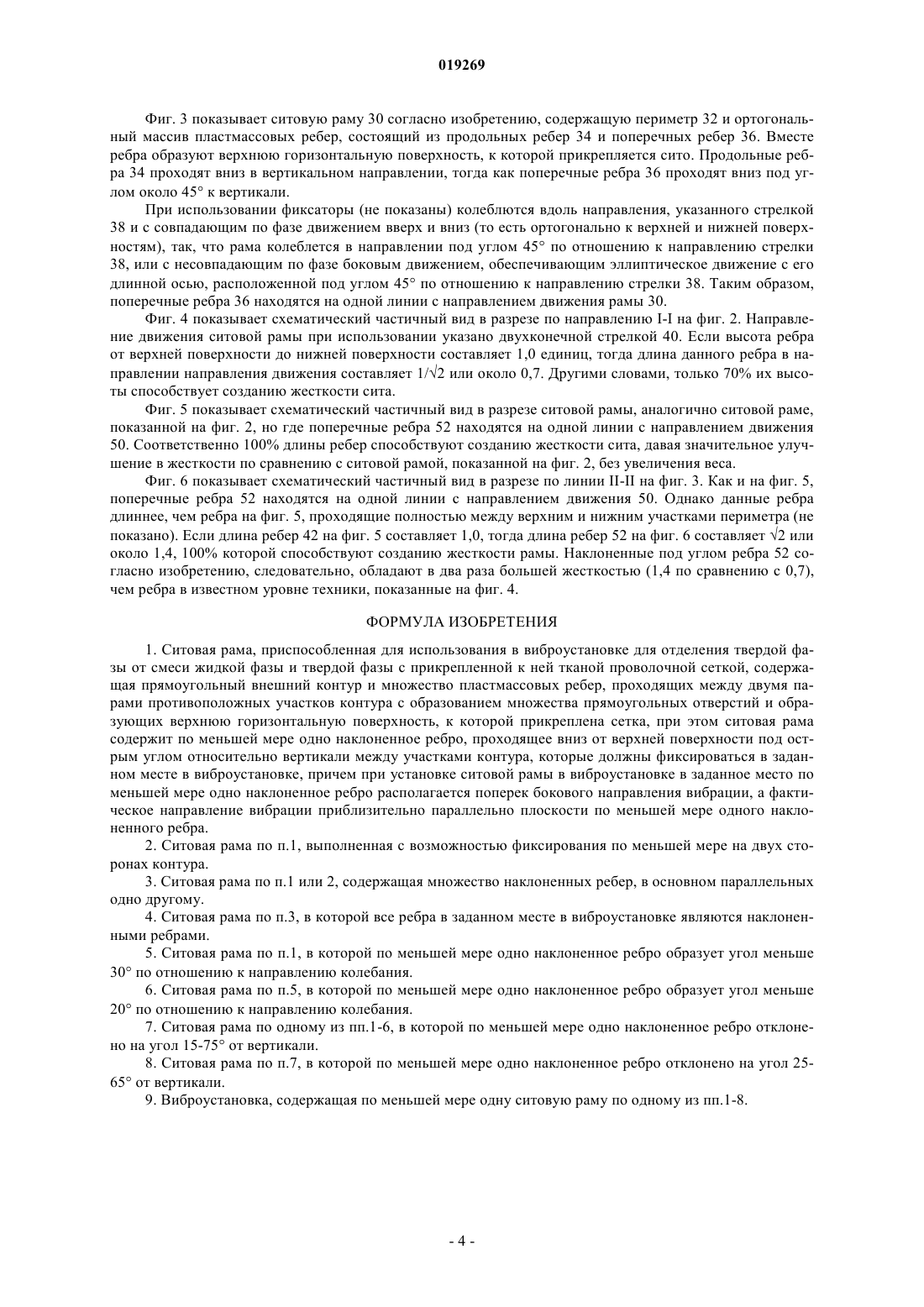 019269

Фиг. 3 показывает ситовую раму 30 согласно изобретению, содержащую периметр 32 и ортогональный массив пластмассовых ребер, состоящий из продольных ребер 34 и поперечных ребер 36. Вместе ребра образуют верхнюю горизонтальную поверхность, к которой прикрепляется сито. Продольные ребра 34 проходят вниз в вертикальном направлении, тогда как поперечные ребра 36 проходят вниз под углом около 45° к вертикали.

При использовании фиксаторы (не показаны) колеблются вдоль направления, указанного стрелкой 38 и с совпадающим по фазе движением вверх и вниз (то есть ортогонально к верхней и нижней поверхностям), так, что рама колеблется в направлении под углом 45° по отношению к направлению стрелки 38, или с несовпадающим по фазе боковым движением, обеспечивающим эллиптическое движение с его длинной осью, расположенной под углом 45° по отношению к направлению стрелки 38. Таким образом, поперечные ребра 36 находятся на одной линии с направлением движения рамы 30.

Фиг. 4 показывает схематический частичный вид в разрезе по направлению I-I на фиг. 2. Направление движения ситовой рамы при использовании указано двухконечной стрелкой 40. Если высота ребра от верхней поверхности до нижней поверхности составляет 1,0 единиц, тогда длина данного ребра в направлении направления движения составляет $1/\sqrt{2}$ или около 0,7. Другими словами, только 70% их высоты способствует созданию жесткости сита.

Фиг. 5 показывает схематический частичный вид в разрезе ситовой рамы, аналогично ситовой раме, показанной на фиг. 2, но где поперечные ребра 52 находятся на одной линии с направлением движения 50. Соответственно 100% длины ребер способствуют созданию жесткости сита, давая значительное улучшение в жесткости по сравнению с ситовой рамой, показанной на фиг. 2, без увеличения веса.

Фиг. 6 показывает схематический частичный вид в разрезе по линии II-II на фиг. 3. Как и на фиг. 5, поперечные ребра 52 находятся на одной линии с направлением движения 50. Однако данные ребра длиннее, чем ребра на фиг. 5, проходящие полностью между верхним и нижним участками периметра (не показано). Если длина ребер 42 на фиг. 5 составляет 1,0, тогда длина ребер 52 на фиг. 6 составляет $\sqrt{2}$ или около 1,4, 100% которой способствуют созданию жесткости рамы. Наклоненные под углом ребра 52 согласно изобретению, следовательно, обладают в два раза большей жесткостью (1,4 по сравнению с 0,7), чем ребра в известном уровне техники, показанные на фиг. 4.

ФОРМУЛА ИЗОБРЕТЕНИЯ

1. Ситовая рама, приспособленная для использования в виброустановке для отделения твердой фазы от смеси жидкой фазы и твердой фазы с прикрепленной к ней тканой проволочной сеткой, содержащая прямоугольный внешний контур и множество пластмассовых ребер, проходящих между двумя парами противоположных участков контура с образованием множества прямоугольных отверстий и образующих верхнюю горизонтальную поверхность, к которой прикреплена сетка, при этом ситовая рама содержит по меньшей мере одно наклоненное ребро, проходящее вниз от верхней поверхности под острым углом относительно вертикали между участками контура, которые должны фиксироваться в заданном месте в виброустановке, причем при установке ситовой рамы в виброустановке в заданное место по меньшей мере одно наклоненное ребро располагается поперек бокового направления вибрации, а фактическое направление вибрации приблизительно параллельно плоскости по меньшей мере одного наклоненного ребра.

2. Ситовая рама по п.1, выполненная с возможностью фиксирования по меньшей мере на двух сторонах контура.

3. Ситовая рама по п.1 или 2, содержащая множество наклоненных ребер, в основном параллельных одно другому.

4. Ситовая рама по п.3, в которой все ребра в заданном месте в виброустановке являются наклоненными ребрами.

5. Ситовая рама по п.1, в которой по меньшей мере одно наклоненное ребро образует угол меньше 30° по отношению к направлению колебания.

6. Ситовая рама по п.5, в которой по меньшей мере одно наклоненное ребро образует угол меньше 20° по отношению к направлению колебания.

7. Ситовая рама по одному из пп.1-6, в которой по меньшей мере одно наклоненное ребро отклонено на угол 15-75° от вертикали.

8. Ситовая рама по п.7, в которой по меньшей мере одно наклоненное ребро отклонено на угол 25-65° от вертикали.

9. Виброустановка, содержащая по меньшей мере одну ситовую раму по одному из пп.1-8.

- 4 -